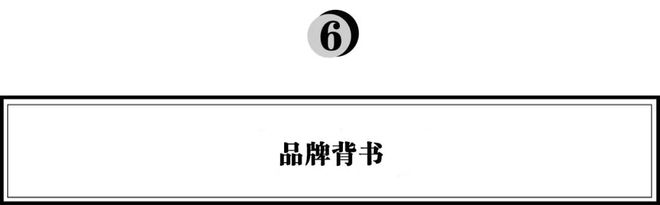 6

品牌背书